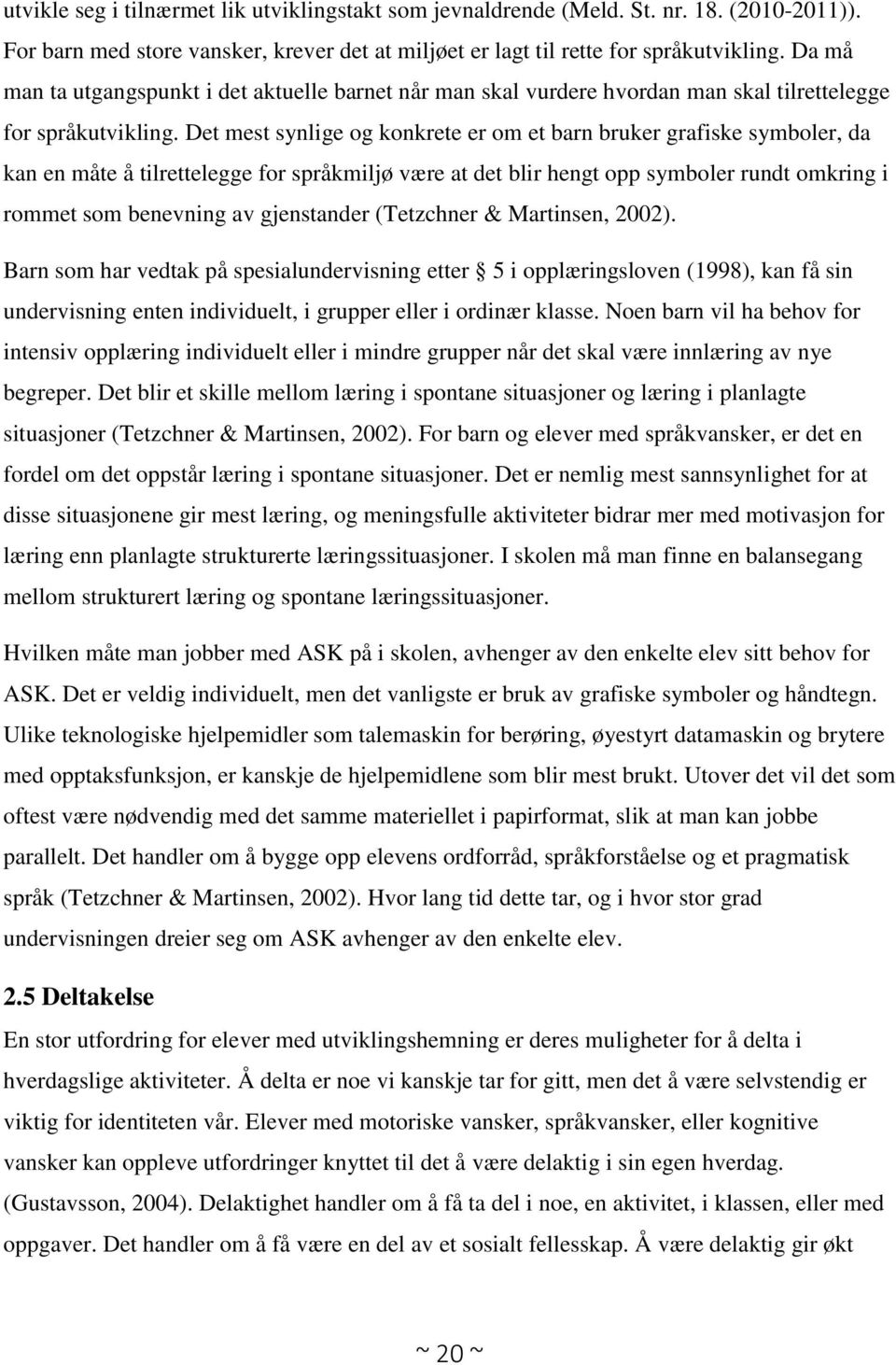 utvikle seg i tilnærmet lik utviklingstakt som jevnaldrende (Meld. St. nr. 18. (2010-2011)). For barn med store vansker, krever det at miljøet er lagt til rette for språkutvikling. Da må man ta utgangspunkt i det aktuelle barnet når man skal vurdere hvordan man skal tilrettelegge for språkutvikling. Det mest synlige og konkrete er om et barn bruker grafiske symboler, da kan en måte å tilrettelegge for språkmiljø være at det blir hengt opp symboler rundt omkring i rommet som benevning av gjenstander (Tetzchner & Martinsen, 2002).

Barn som har vedtak på spesialundervisning etter § 5 i opplæringsloven (1998), kan få sin undervisning enten individuelt, i grupper eller i ordinær klasse. Noen barn vil ha behov for intensiv opplæring individuelt eller i mindre grupper når det skal være innlæring av nye begreper. Det blir et skille mellom læring i spontane situasjoner og læring i planlagte situasjoner (Tetzchner & Martinsen, 2002). For barn og elever med språkvansker, er det en fordel om det oppstår læring i spontane situasjoner. Det er nemlig mest sannsynlighet for at disse situasjonene gir mest læring, og meningsfulle aktiviteter bidrar mer med motivasjon for læring enn planlagte strukturerte læringssituasjoner. I skolen må man finne en balansegang mellom strukturert læring og spontane læringssituasjoner.

Hvilken måte man jobber med ASK på i skolen, avhenger av den enkelte elev sitt behov for ASK. Det er veldig individuelt, men det vanligste er bruk av grafiske symboler og håndtegn. Ulike teknologiske hjelpemidler som talemaskin for berøring, øyestyrt datamaskin og brytere med opptaksfunksjon, er kanskje de hjelpemidlene som blir mest brukt. Utover det vil det som oftest være nødvendig med det samme materiellet i papirformat, slik at man kan jobbe parallelt. Det handler om å bygge opp elevens ordforråd, språkforståelse og et pragmatisk språk (Tetzchner & Martinsen, 2002). Hvor lang tid dette tar, og i hvor stor grad undervisningen dreier seg om ASK avhenger av den enkelte elev.

2.5 Deltakelse
En stor utfordring for elever med utviklingshemning er deres muligheter for å delta i hverdagslige aktiviteter. Å delta er noe vi kanskje tar for gitt, men det å være selvstendig er viktig for identiteten vår. Elever med motoriske vansker, språkvansker, eller kognitive vansker kan oppleve utfordringer knyttet til det å være delaktig i sin egen hverdag. (Gustavsson, 2004). Delaktighet handler om å få ta del i noe, en aktivitet, i klassen, eller med oppgaver. Det handler om å få være en del av et sosialt fellesskap. Å være delaktig gir økt

~ 20 ~